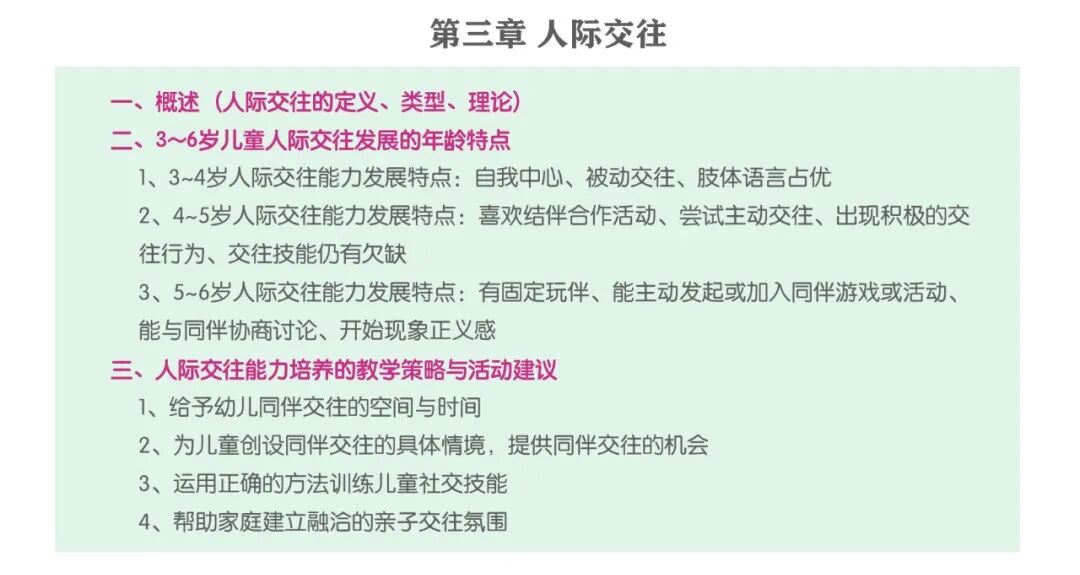 第三章 人际交往

一、概述（人际交往的定义、类型、理论）

二、3~6岁儿童人际交往发展的年龄特点

1、3~4岁人际交往能力发展特点：自我中心、被动交往、肢体语言占优

2、4~5岁人际交往能力发展特点：喜欢结伴合作活动、尝试主动交往、出现积极的交往行为、交往技能仍有欠缺

3、5~6岁人际交往能力发展特点：有固定玩伴、能主动发起或加入同伴游戏或活动、能与同伴协商讨论、开始现象正义感

三、人际交往能力培养的教学策略与活动建议

1、给予幼儿同伴交往的空间与时间

2、为儿童创设同伴交往的具体情境，提供同伴交往的机会

3、运用正确的方法训练儿童社交技能

4、帮助家庭建立融洽的亲子交往氛围